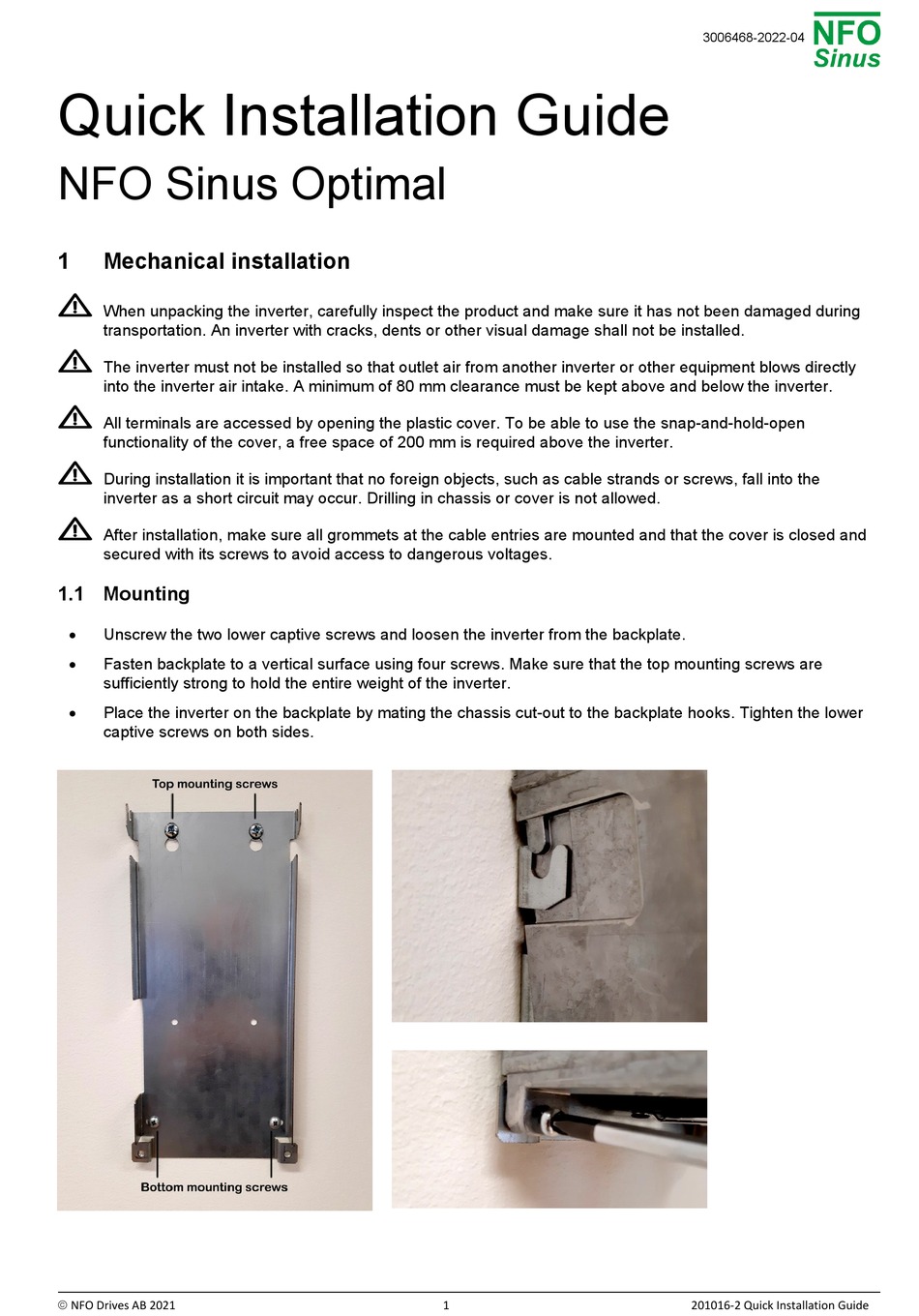 3006468-2022-04 NFO Sinus

Quick Installation Guide

NFO Sinus Optimal

1 Mechanical installation

When unpacking the inverter, carefully inspect the product and make sure it has not been damaged during transportation. An inverter with cracks, dents or other visual damage shall not be installed.

The inverter must not be installed so that outlet air from another inverter or other equipment blows directly into the inverter air intake. A minimum of 80 mm clearance must be kept above and below the inverter.

All terminals are accessed by opening the plastic cover. To be able to use the snap-and-hold-open functionality of the cover, a free space of 200 mm is required above the inverter.

During installation it is important that no foreign objects, such as cable strands or screws, fall into the inverter as a short circuit may occur. Drilling in chassis or cover is not allowed.

After installation, make sure all grommets at the cable entries are mounted and that the cover is closed and secured with its screws to avoid access to dangerous voltages.

1.1 Mounting

• Unscrew the two lower captive screws and loosen the inverter from the backplate.
• Fasten backplate to a vertical surface using four screws. Make sure that the top mounting screws are sufficiently strong to hold the entire weight of the inverter.
• Place the inverter on the backplate by mating the chassis cut-out to the backplate hooks. Tighten the lower captive screws on both sides.

Top mounting screws

Bottom mounting screws

© NFO Drives AB 2021 1 201016-2 Quick Installation Guide